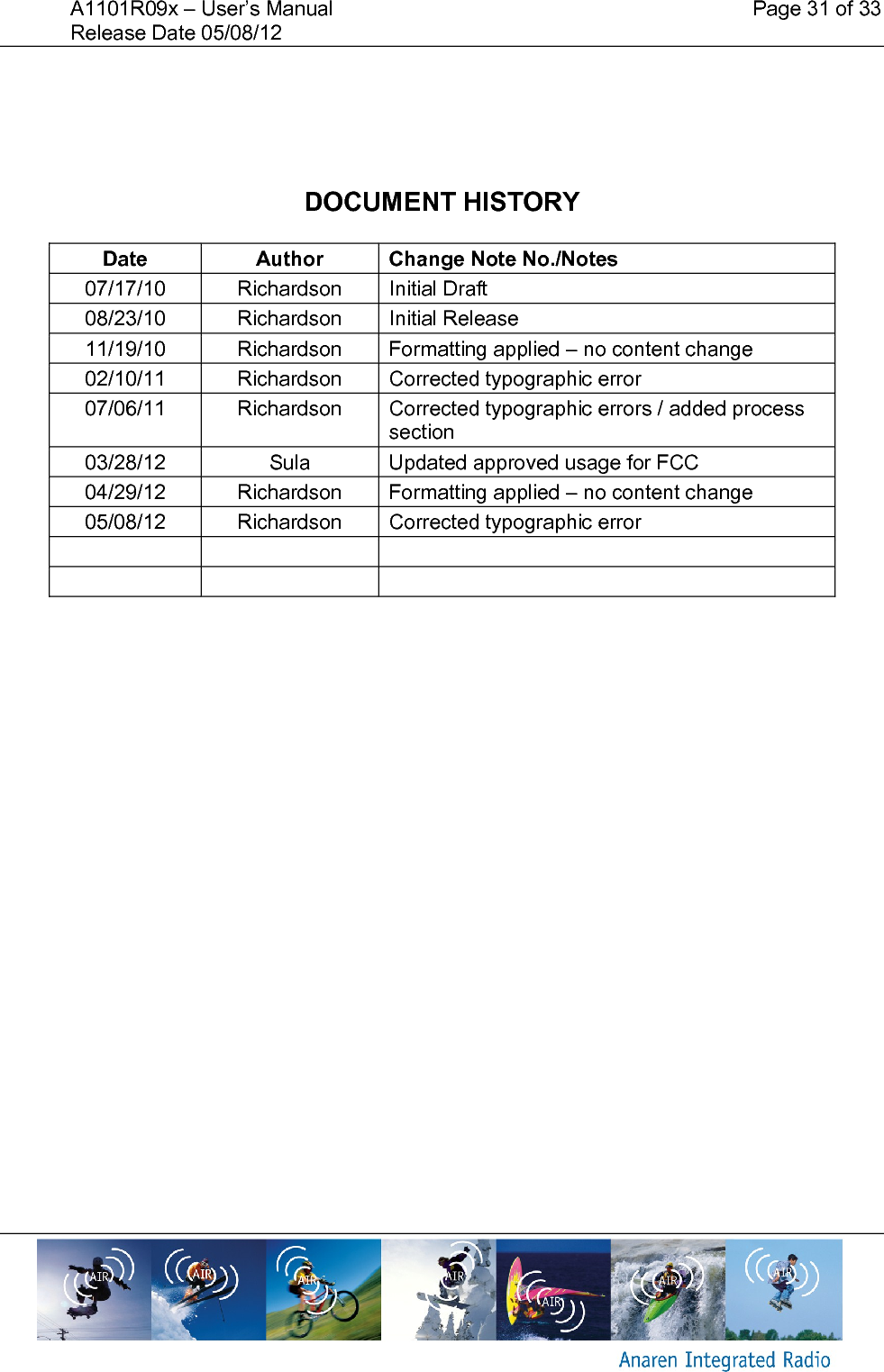 A1101R09x – User's Manual
Release Date 05/08/12

Page 31 of 33

DOCUMENT HISTORY

| Date | Author | Change Note No./Notes |
|---|---|---|
| 07/17/10 | Richardson | Initial Draft |
| 08/23/10 | Richardson | Initial Release |
| 11/19/10 | Richardson | Formatting applied – no content change |
| 02/10/11 | Richardson | Corrected typographic error |
| 07/06/11 | Richardson | Corrected typographic errors / added process section |
| 03/28/12 | Sula | Updated approved usage for FCC |
| 04/29/12 | Richardson | Formatting applied – no content change |
| 05/08/12 | Richardson | Corrected typographic error |
| | | |
| | | |

AIR AIR AIR AIR AIR AIR AIR

Anaren Integrated Radio